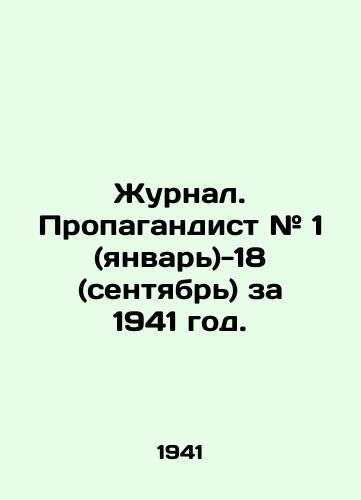 Журнал. Пропагандист № 1 (январь)-18 (сентябрь) за 1941 год.

1941